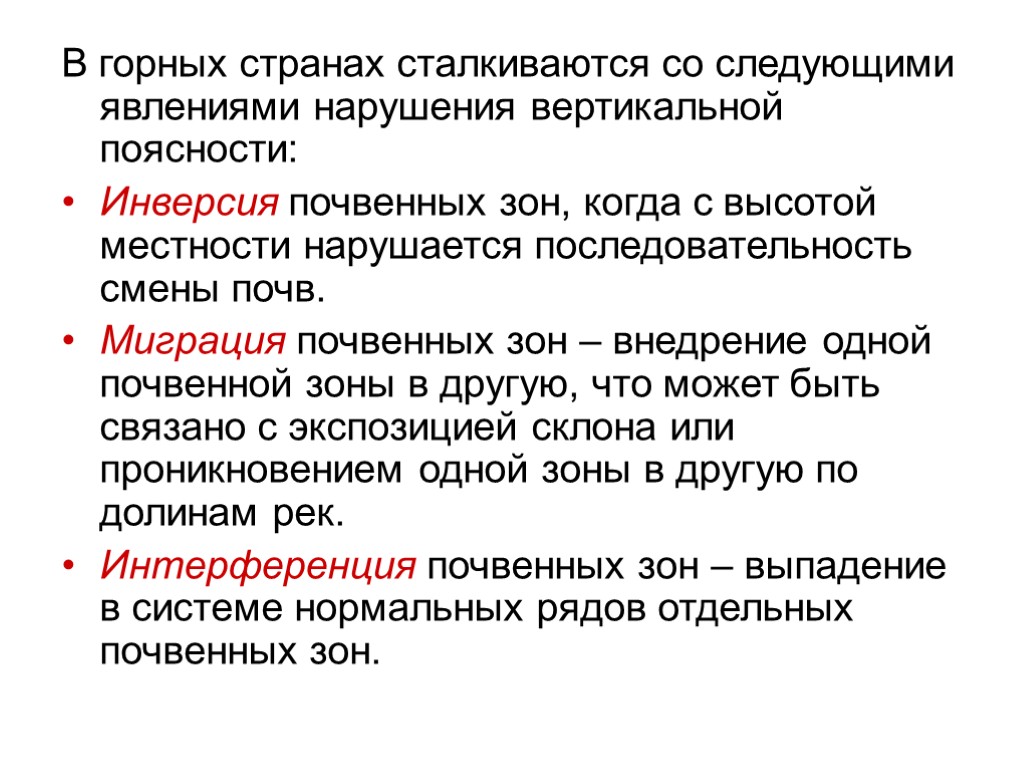 В горных странах сталкиваются со следующими явлениями нарушения вертикальной поясности:

• Инверсия почвенных зон, когда с высотой местности нарушается последовательность смены почв.

• Миграция почвенных зон – внедрение одной почвенной зоны в другую, что может быть связано с экспозицией склона или проникновением одной зоны в другую по долинам рек.

• Интерференция почвенных зон – выпадение в системе нормальных рядов отдельных почвенных зон.